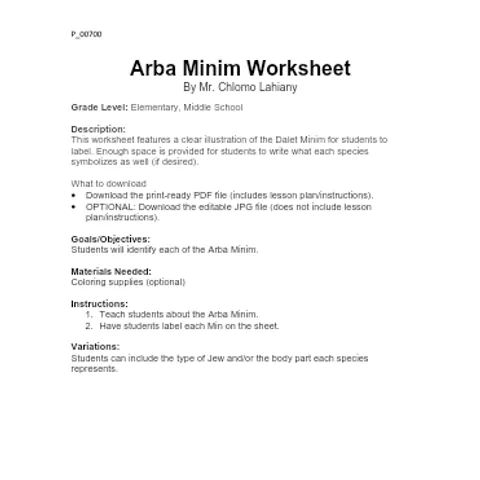 P_00700

Arba Minim Worksheet
By Mr. Chlomo Lahiany

Grade Level: Elementary, Middle School

Description:
This worksheet features a clear illustration of the Dalet Minim for students to label. Enough space is provided for students to write what each species symbolizes as well (if desired).

What to download
• Download the print-ready PDF file (includes lesson plan/instructions).
• OPTIONAL: Download the editable JPG file (does not include lesson plan/instructions).

Goals/Objectives:
Students will identify each of the Arba Minim.

Materials Needed:
Coloring supplies (optional)

Instructions:
1. Teach students about the Arba Minim.
2. Have students label each Min on the sheet.

Variations:
Students can include the type of Jew and/or the body part each species represents.